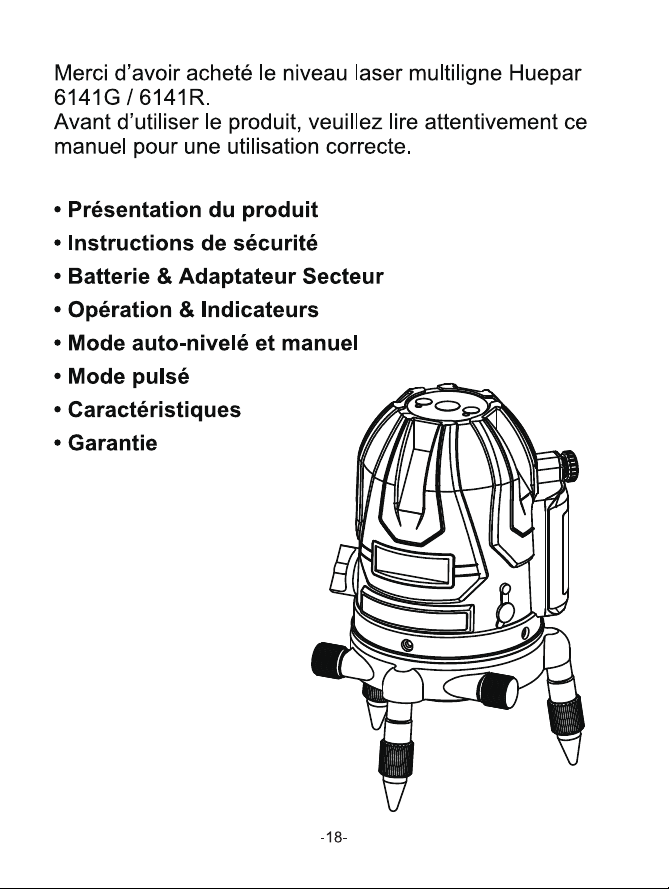 Merci d'avoir acheté le niveau laser multiligne Huepar 6141G / 6141R.
Avant d'utiliser le produit, veuillez lire attentivement ce manuel pour une utilisation correcte.

• Présentation du produit
• Instructions de sécurité
• Batterie & Adaptateur Secteur
• Opération & Indicateurs
• Mode auto-nivelé et manuel
• Mode pulsé
• Caractéristiques
• Garantie

-18-